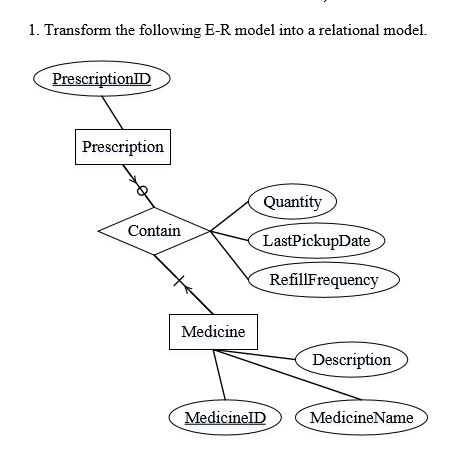 1. Transform the following E-R model into a relational model.

PrescriptionID

Prescription

Contain

Quantity

LastPickupDate

RefillFrequency

Medicine

Description

MedicineID

MedicineName